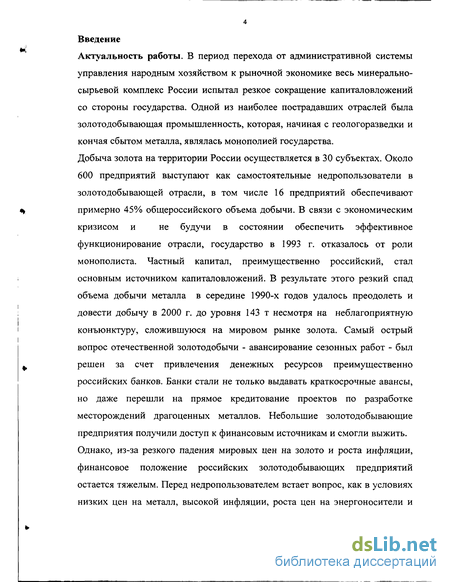 4

Введение

Актуальность работы. В период перехода от административной системы управления народным хозяйством к рыночной экономике весь минерально-сырьевой комплекс России испытал резкое сокращение капиталовложений со стороны государства. Одной из наиболее пострадавших отраслей была золотодобывающая промышленность, которая, начиная с геологоразведки и кончая сбытом металла, являлась монополией государства.

Добыча золота на территории России осуществляется в 30 субъектах. Около 600 предприятий выступают как самостоятельные недропользователи в золотодобывающей отрасли, в том числе 16 предприятий обеспечивают примерно 45% общероссийского объема добычи. В связи с экономическим кризисом и не будучи в состоянии обеспечить эффективное функционирование отрасли, государство в 1993 г. отказалось от роли монополиста. Частный капитал, преимущественно российский, стал основным источником капиталовложений. В результате этого резкий спад объема добычи металла в середине 1990-х годов удалось преодолеть и довести добычу в 2000 г. до уровня 143 т несмотря на неблагоприятную конъюнктуру, сложившуюся на мировом рынке золота. Самый острый вопрос отечественной золотодобычи - авансирование сезонных работ - был решен за счет привлечения денежных ресурсов преимущественно российских банков. Банки стали не только выдавать краткосрочные авансы, но даже перешли на прямое кредитование проектов по разработке месторождений драгоценных металлов. Небольшие золотодобывающие предприятия получили доступ к финансовым источникам и смогли выжить.

Однако, из-за резкого падения мировых цен на золото и роста инфляции, финансовое положение российских золотодобывающих предприятий остается тяжелым. Перед недропользователем встает вопрос, как в условиях низких цен на металл, высокой инфляции, роста цен на энергоносители и

dsLib.net
библиотека диссертаций